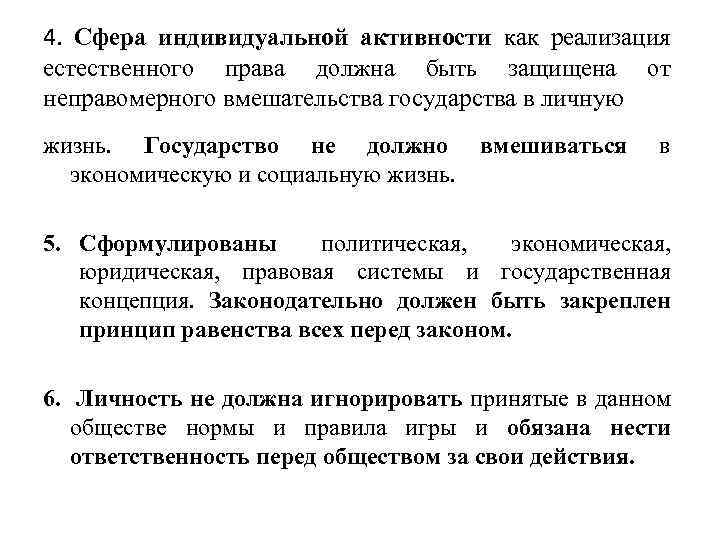 4. Сфера индивидуальной активности как реализация естественного права должна быть защищена от неправомерного вмешательства государства в личную

жизнь. Государство не должно вмешиваться в экономическую и социальную жизнь.

5. Сформулированы политическая, экономическая, юридическая, правовая системы и государственная концепция. Законодательно должен быть закреплен принцип равенства всех перед законом.

6. Личность не должна игнорировать принятые в данном обществе нормы и правила игры и обязана нести ответственность перед обществом за свои действия.